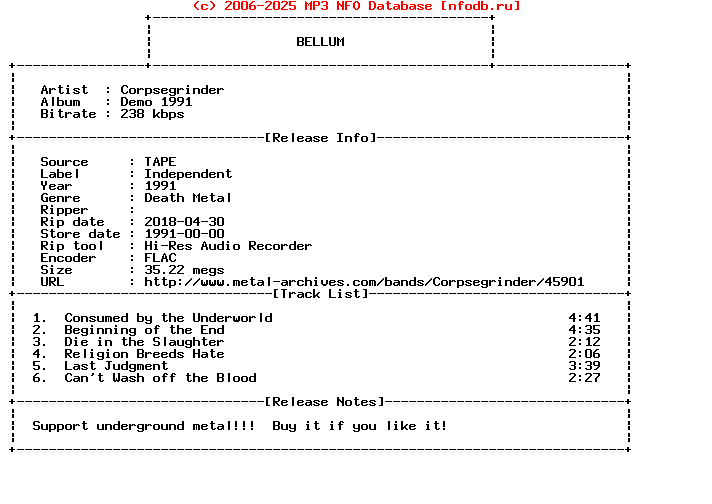 (c) 2006-2025 MP3 NFO Database [nfodb.ru]

BELLUM

Artist : Corpsegrinder
Album : Demo 1991
Bitrate : 238 kbps

[Release Info]

Source : TAPE
Label : Independent
Year : 1991
Genre : Death Metal
Ripper :
Rip date : 2018-04-30
Store date : 1991-00-00
Rip tool : Hi-Res Audio Recorder
Encoder : FLAC
Size : 35.22 megs
URL : http://www.metal-archives.com/bands/Corpsegrinder/45901

[Track List]

1. Consumed by the Underworld 4:41
2. Beginning of the End 4:35
3. Die in the Slaughter 2:12
4. Religion Breeds Hate 2:06
5. Last Judgment 3:39
6. Can't Wash off the Blood 2:27

[Release Notes]

Support underground metal!!! Buy it if you like it!